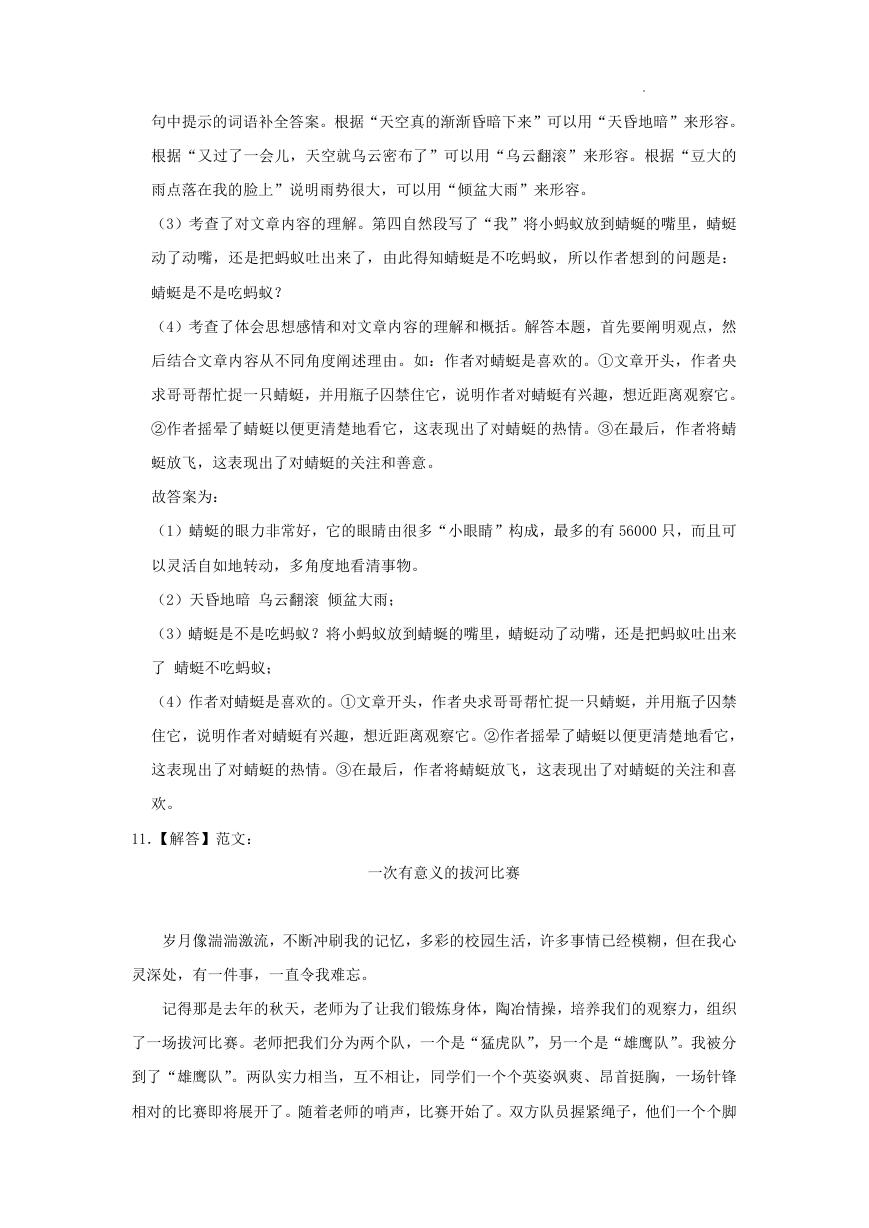 句中提示的词语补全答案。根据“天空真的渐渐昏暗下来”可以用“天昏地暗”来形容。根据“又过了一会儿，天空就乌云密布了”可以用“乌云翻滚”来形容。根据“豆大的雨点落在我的脸上”说明雨势很大，可以用“倾盆大雨”来形容。

（3）考查了对文章内容的理解。第四自然段写了“我”将小蚂蚁放到蜻蜓的嘴里，蜻蜓动了动嘴，还是把蚂蚁吐出来了，由此得知蜻蜓是不吃蚂蚁，所以作者想到的问题是：蜻蜓是不是吃蚂蚁？

（4）考查了体会思想感情和对文章内容的理解和概括。解答本题，首先要阐明观点，然后结合文章内容从不同角度阐述理由。如：作者对蜻蜓是喜欢的。①文章开头，作者央求哥哥帮忙捉一只蜻蜓，并用瓶子囚禁住它，说明作者对蜻蜓有兴趣，想近距离观察它。②作者摇晕了蜻蜓以便更清楚地看它，这表现出了对蜻蜓的热情。③在最后，作者将蜻蜓放飞，这表现出了对蜻蜓的关注和善意。

故答案为：

（1）蜻蜓的眼力非常好，它的眼睛由很多“小眼睛”构成，最多的有 56000 只，而且可以灵活自如地转动，多角度地看清事物。

（2）天昏地暗 乌云翻滚 倾盆大雨；

（3）蜻蜓是不是吃蚂蚁？将小蚂蚁放到蜻蜓的嘴里，蜻蜓动了动嘴，还是把蚂蚁吐出来了 蜻蜓不吃蚂蚁；

（4）作者对蜻蜓是喜欢的。①文章开头，作者央求哥哥帮忙捉一只蜻蜓，并用瓶子囚禁住它，说明作者对蜻蜓有兴趣，想近距离观察它。②作者摇晕了蜻蜓以便更清楚地看它，这表现出了对蜻蜓的热情。③在最后，作者将蜻蜓放飞，这表现出了对蜻蜓的关注和喜欢。

11.【解答】范文：

一次有意义的拔河比赛

岁月像湍湍激流，不断冲刷我的记忆，多彩的校园生活，许多事情已经模糊，但在我心灵深处，有一件事，一直令我难忘。

记得那是去年的秋天，老师为了让我们锻炼身体，陶冶情操，培养我们的观察力，组织了一场拔河比赛。老师把我们分为两个队，一个是“猛虎队”，另一个是“雄鹰队”。我被分到了“雄鹰队”。两队实力相当，互不相让，同学们一个个英姿飒爽、昂首挺胸，一场针锋相对的比赛即将展开了。随着老师的哨声，比赛开始了。双方队员握紧绳子，他们一个个脚